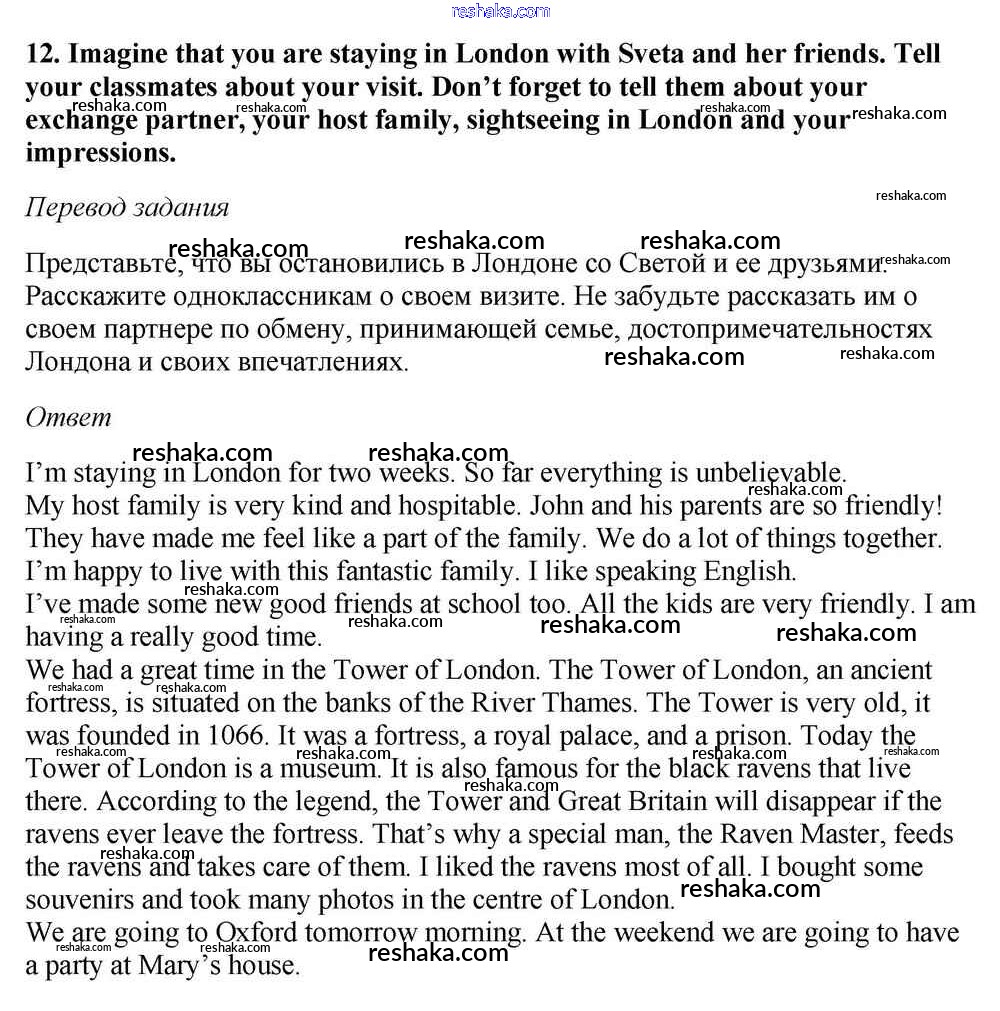 reshaka.com

12. Imagine that you are staying in London with Sveta and her friends. Tell your classmates about your visit. Don't forget to tell them about your exchange partner, your host family, sightseeing in London and your impressions.

Перевод задания

Представьте, что вы остановились в Лондоне со Светой и ее друзьями. Расскажите одноклассникам о своем визите. Не забудьте рассказать им о своем партнере по обмену, принимающей семье, достопримечательностях Лондона и своих впечатлениях.

Ответ

I'm staying in London for two weeks. So far everything is unbelievable.
My host family is very kind and hospitable. John and his parents are so friendly! They have made me feel like a part of the family. We do a lot of things together. I'm happy to live with this fantastic family. I like speaking English.
I've made some new good friends at school too. All the kids are very friendly. I am having a really good time.
We had a great time in the Tower of London. The Tower of London, an ancient fortress, is situated on the banks of the River Thames. The Tower is very old, it was founded in 1066. It was a fortress, a royal palace, and a prison. Today the Tower of London is a museum. It is also famous for the black ravens that live there. According to the legend, the Tower and Great Britain will disappear if the ravens ever leave the fortress. That's why a special man, the Raven Master, feeds the ravens and takes care of them. I liked the ravens most of all. I bought some souvenirs and took many photos in the centre of London.
We are going to Oxford tomorrow morning. At the weekend we are going to have a party at Mary's house.